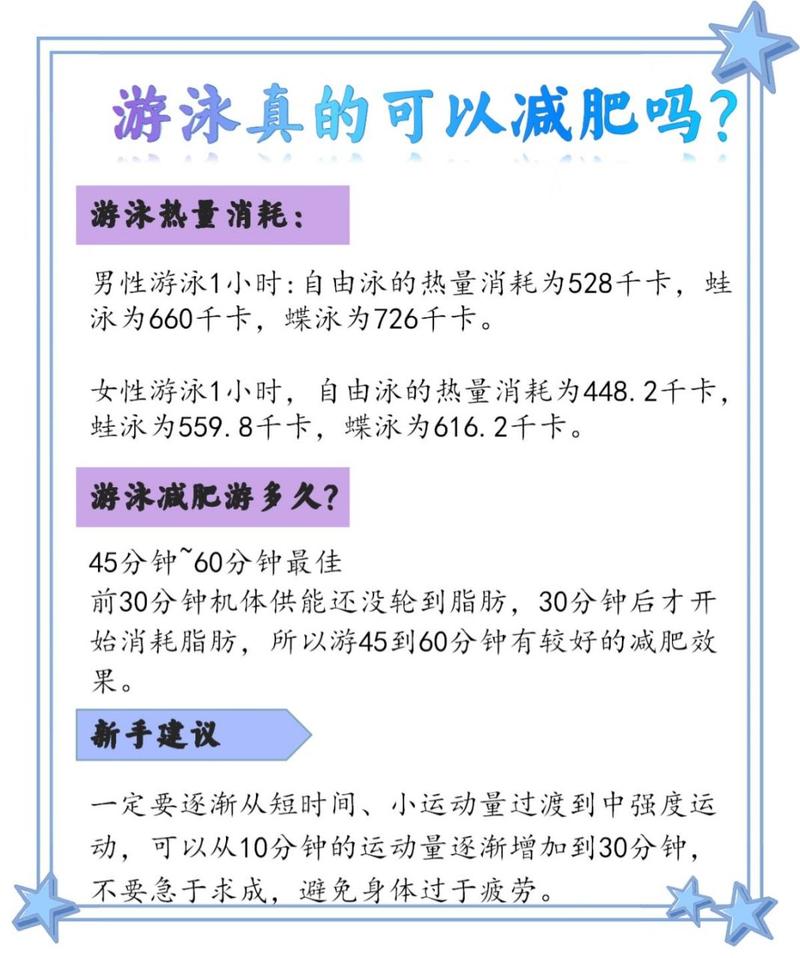 游泳真的可以减肥吗?

游泳热量消耗:

男性游泳1小时:自由泳的热量消耗为528千卡，蛙泳为660千卡，蝶泳为726千卡。

女性游泳1小时，自由泳的热量消耗为448.2千卡，蛙泳为559.8千卡，蝶泳为616.2千卡。

游泳减肥游多久?

45分钟~60分钟最佳
前30分钟机体供能还没轮到脂肪，30分钟后才开始消耗脂肪，所以游45到60分钟有较好的减肥效果。

新手建议

一定要逐渐从短时间、小运动量过渡到中强度运动，可以从10分钟的运动量逐渐增加到30分钟，不要急于求成，避免身体过于疲劳。